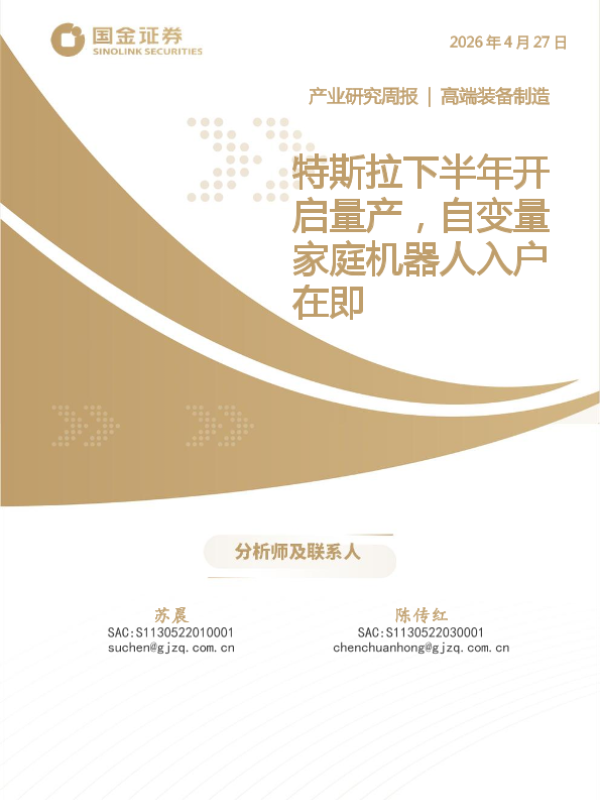 国金证券
SINOLINK SECURITIES

2026年4月27日

产业研究周报 | 高端装备制造

特斯拉下半年开启量产，自变量家庭机器人入户在即

分析师及联系人

苏晨
SAC:S1130522010001
suchen@gjzq.com.cn

陈传红
SAC:S1130522030001
chenchuanhong@gjzq.com.cn